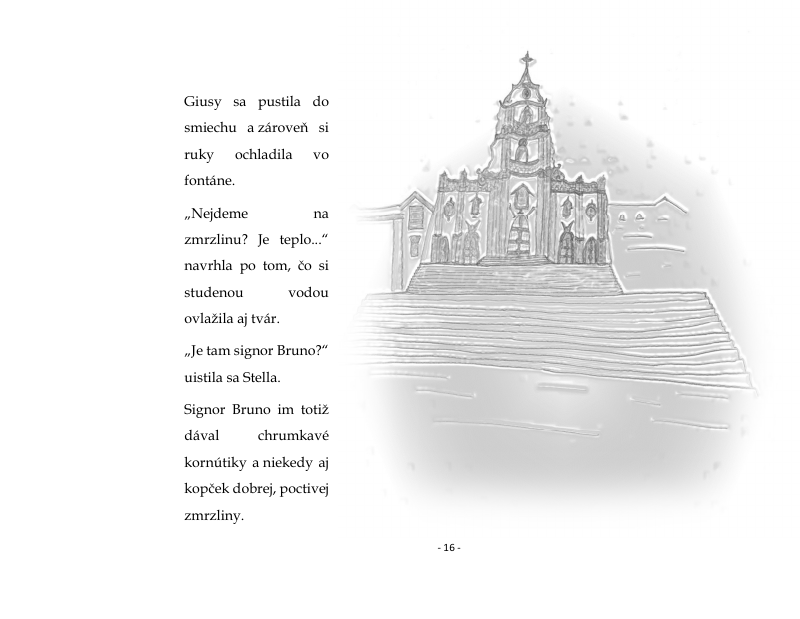 Giusy sa pustila do smiechu a zároveň si ruky ochladila vo fontáne.

„Nejdeme na zmrzlinu? Je teplo...“ navrhla po tom, čo si studenou vodou ovlažila aj tvár.

„Je tam signor Bruno?“ uistila sa Stella.

Signor Bruno im totiž dával chrumkavé kornútiky a niekedy aj kopček dobrej, poctivej zmrzliny.

- 16 -